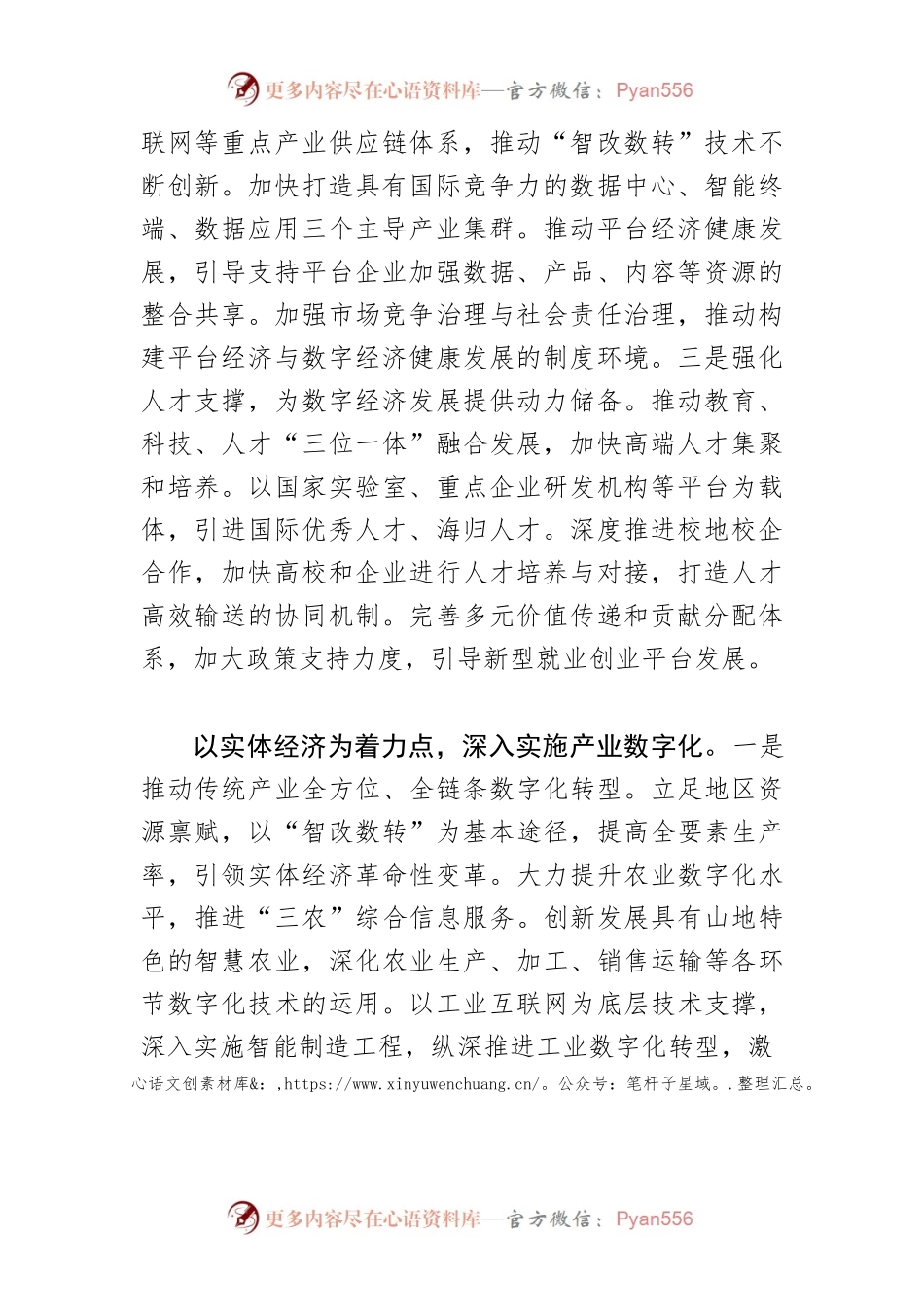 更多内容尽在心语资料库—官方微信：Pyan556

联网等重点产业供应链体系，推动“智改数转”技术不断创新。加快打造具有国际竞争力的数据中心、智能终端、数据应用三个主导产业集群。推动平台经济健康发展，引导支持平台企业加强数据、产品、内容等资源的整合共享。加强市场竞争治理与社会责任治理，推动构建平台经济与数字经济健康发展的制度环境。三是强化人才支撑，为数字经济发展提供动力储备。推动教育、科技、人才“三位一体”融合发展，加快高端人才集聚和培养。以国家实验室、重点企业研发机构等平台为载体，引进国际优秀人才、海归人才。深度推进校地校企合作，加快高校和企业进行人才培养与对接，打造人才高效输送的协同机制。完善多元价值传递和贡献分配体系，加大政策支持力度，引导新型就业创业平台发展。

以实体经济为着力点，深入实施产业数字化。一是推动传统产业全方位、全链条数字化转型。立足地区资源禀赋，以“智改数转”为基本途径，提高全要素生产率，引领实体经济革命性变革。大力提升农业数字化水平，推进“三农”综合信息服务。创新发展具有山地特色的智慧农业，深化农业生产、加工、销售运输等各环节数字化技术的运用。以工业互联网为底层技术支撑，深入实施智能制造工程，纵深推进工业数字化转型，激

心语文创素材库&：,https://www.xinyuwenchuang.cn/。公众号：笔杆子星域。.整理汇总。

更多内容尽在心语资料库—官方微信：Pyan556